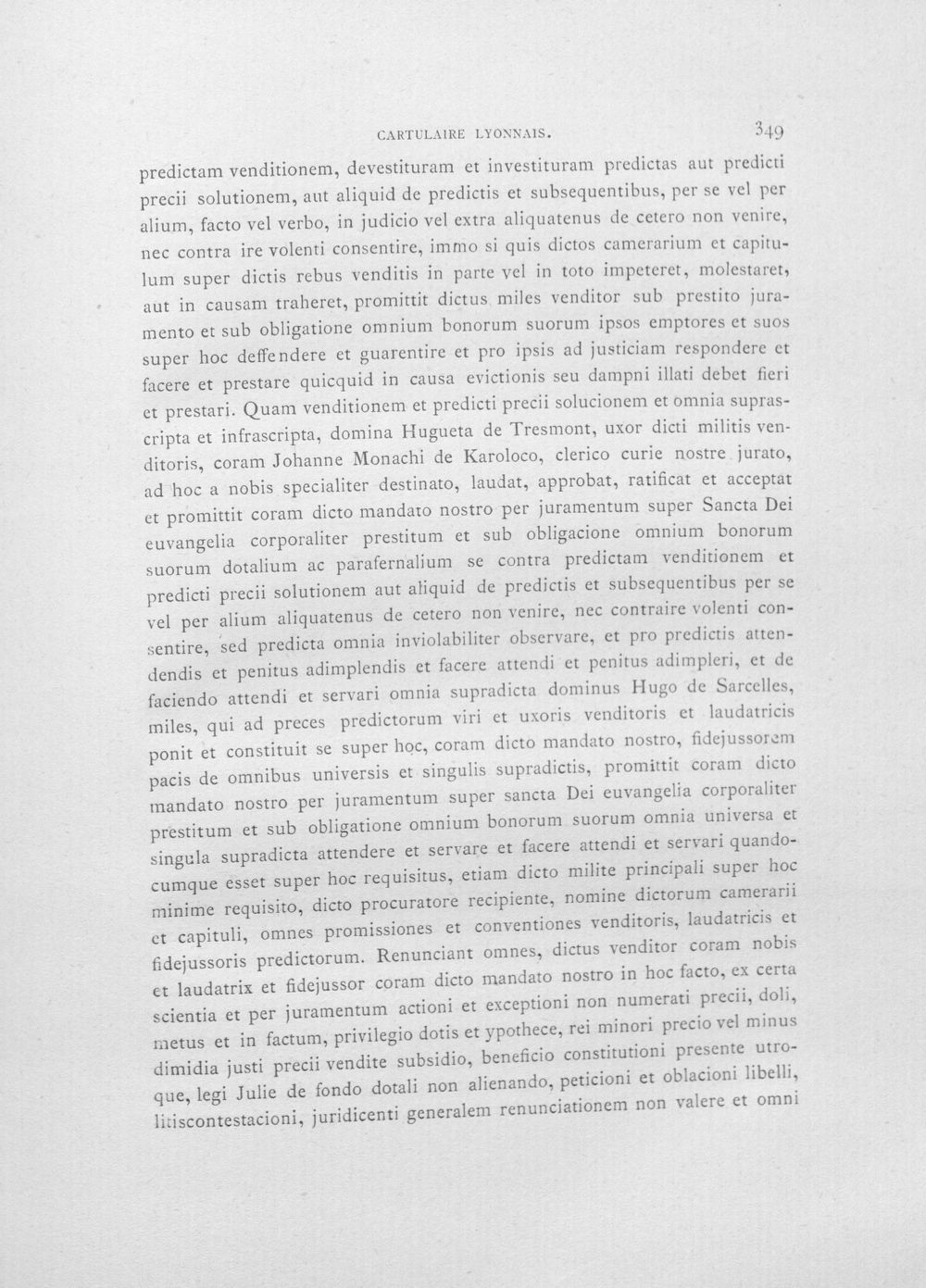 CARTULAIRE LYONNAIS. 349

predictam venditionem, devestituram et investituram predictas aut predicti precii solutionem, aut aliquid de predictis et subsequentibus, per se vel per alium, facto vel verbo, in judicio vel extra aliquatenus de cetero non venire, nec contra ire volenti consentire, immo si quis dictos camerarium et capitulum super dictis rebus venditis in parte vel in toto impeteret, molestaret, aut in causam traheret, promittit dictus miles venditor sub prestito juramento et sub obligatione omnium bonorum suorum ipsos emptores et suos super hoc deffendere et guarentire et pro ipsis ad justiciam respondere et facere et prestare quicquid in causa evictionis seu dampni illati debet fieri et prestari. Quam venditionem et predicti precii solucionem et omnia suprascripta et infrascripta, domina Hugueta de Tresmont, uxor dicti militis venditoris, coram Johanne Monachi de Karoloco, clerico curie nostre jurato, ad hoc a nobis specialiter destinato, laudat, approbat, ratificat et acceptat et promittit coram dicto mandato nostro per juramentum super Sancta Dei euvangelia corporaliter prestitum et sub obligacione omnium bonorum suorum dotalium ac parafernalium se contra predictam venditionem et predicti precii solutionem aut aliquid de predictis et subsequentibus per se vel per alium aliquatenus de cetero non venire, nec contraire volenti consentire, sed predicta omnia inviolabiliter observare, et pro predictis attendendis et penitus adimplendis et facere attendi et penitus adimpleri, et de faciendo attendi et servari omnia supradicta dominus Hugo de Sarcelles, miles, qui ad preces predictorum viri et uxoris venditoris et laudatricis ponit et constituit se super hoc, coram dicto mandato nostro, fidejussorem pacis de omnibus universis et singulis supradictis, promittit coram dicto mandato nostro per juramentum super sancta Dei euvangelia corporaliter prestitum et sub obligatione omnium bonorum suorum omnia universa et singula supradicta attendere et servare et facere attendi et servari quandocumque esset super hoc requisitus, etiam dicto milite principali super hoc minime requisito, dicto procuratore recipiente, nomine dictorum camerarii et capituli, omnes promissiones et conventiones venditoris, laudatricis et fidejussoris predictorum. Renunciant omnes, dictus venditor coram nobis et laudatrix et fidejussor coram dicto mandato nostro in hoc facto, ex certa scientia et per juramentum actioni et exceptioni non numerati precii, doli, metus et in factum, privilegio dotis et ypothece, rei minori precio vel minus dimidia justi precii vendite subsidio, beneficio constitutioni presente utroque, legi Julie de fondo dotali non alienando, peticioni et oblacioni libelli, litiscontestacioni, juridicenti generalem renunciationem non valere et omni